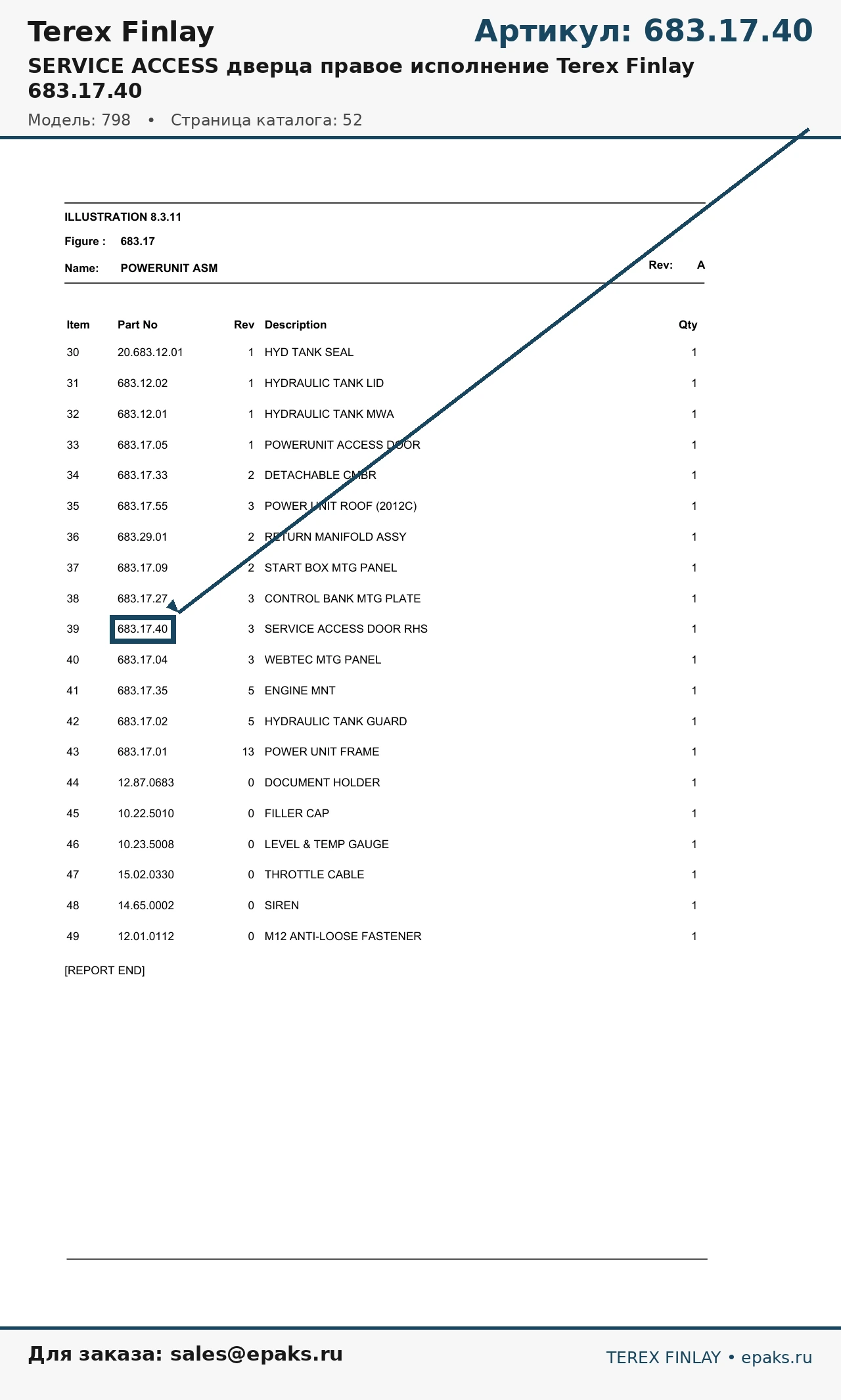 Terex Finlay

Артикул: 683.17.40

SERVICE ACCESS дверца правое исполнение Terex Finlay 683.17.40

Модель: 798 • Страница каталога: 52

ILLUSTRATION 8.3.11

Figure : 683.17

Name: POWERUNIT ASM

Rev: A

| Item | Part No | Rev | Description | Qty |
|---|---|---|---|---|
| 30 | 20.683.12.01 | 1 | HYD TANK SEAL | 1 |
| 31 | 683.12.02 | 1 | HYDRAULIC TANK LID | 1 |
| 32 | 683.12.01 | 1 | HYDRAULIC TANK MWA | 1 |
| 33 | 683.17.05 | 1 | POWERUNIT ACCESS DOOR | 1 |
| 34 | 683.17.33 | 2 | DETACHABLE CMBR | 1 |
| 35 | 683.17.55 | 3 | POWER UNIT ROOF (2012C) | 1 |
| 36 | 683.29.01 | 2 | RETURN MANIFOLD ASSY | 1 |
| 37 | 683.17.09 | 2 | START BOX MTG PANEL | 1 |
| 38 | 683.17.27 | 3 | CONTROL BANK MTG PLATE | 1 |
| 39 | 683.17.40 | 3 | SERVICE ACCESS DOOR RHS | 1 |
| 40 | 683.17.04 | 3 | WEBTEC MTG PANEL | 1 |
| 41 | 683.17.35 | 5 | ENGINE MNT | 1 |
| 42 | 683.17.02 | 5 | HYDRAULIC TANK GUARD | 1 |
| 43 | 683.17.01 | 13 | POWER UNIT FRAME | 1 |
| 44 | 12.87.0683 | 0 | DOCUMENT HOLDER | 1 |
| 45 | 10.22.5010 | 0 | FILLER CAP | 1 |
| 46 | 10.23.5008 | 0 | LEVEL & TEMP GAUGE | 1 |
| 47 | 15.02.0330 | 0 | THROTTLE CABLE | 1 |
| 48 | 14.65.0002 | 0 | SIREN | 1 |
| 49 | 12.01.0112 | 0 | M12 ANTI-LOOSE FASTENER | 1 |

[REPORT END]

Для заказа: sales@epaks.ru

TEREX FINLAY • epaks.ru